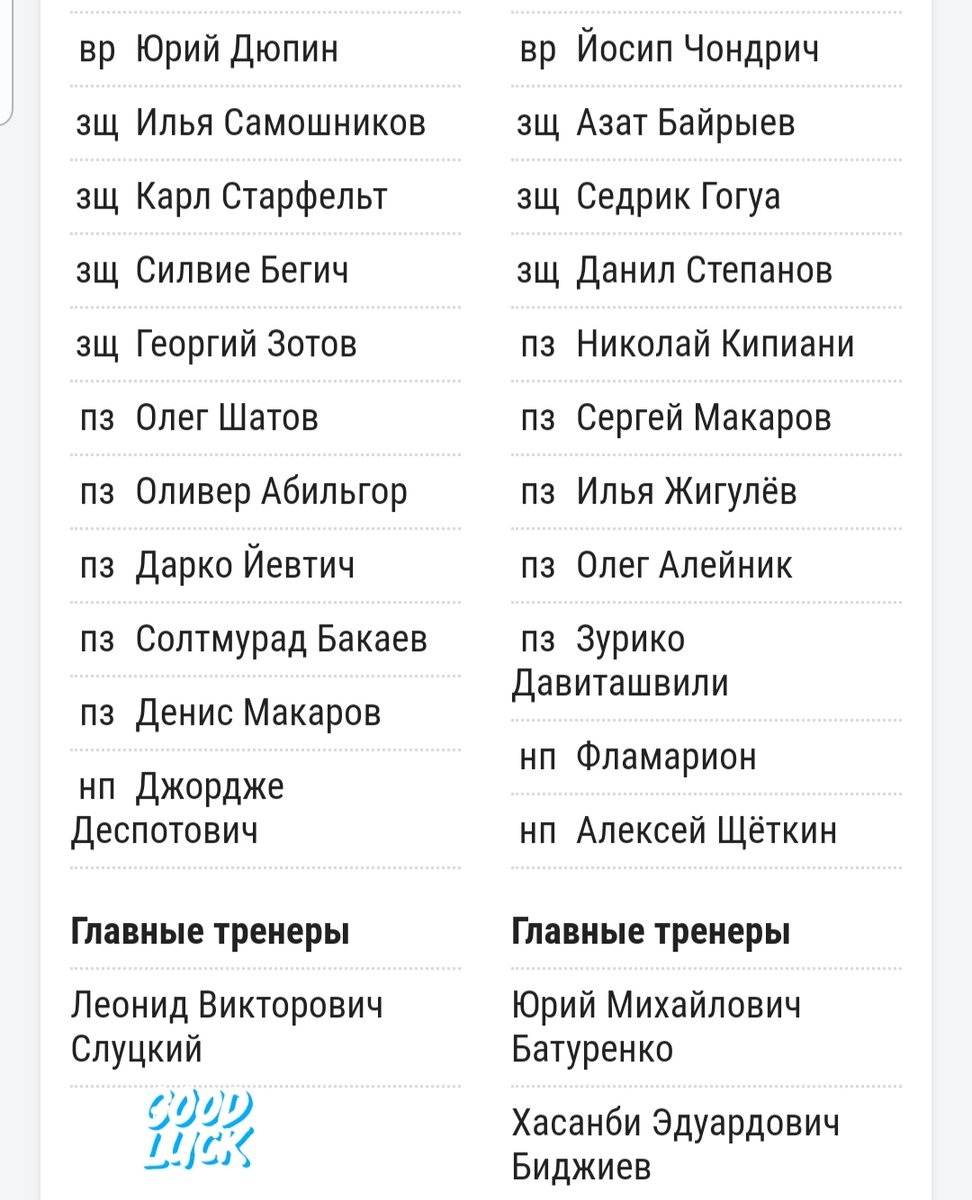 вр Юрий Дюпин
зщ Илья Самошников
зщ Карл Старфельт
зщ Силвие Бегич
зщ Георгий Зотов
пз Олег Шатов
пз Оливер Абильгор
пз Дарко Йевтич
пз Солтмурад Бакаев
пз Денис Макаров
нп Джордже Деспотович

Главные тренеры

Леонид Викторович Слуцкий

GOOD LUCK

вр Йосип Чондрич
зщ Азат Байрыев
зщ Седрик Гогуа
зщ Данил Степанов
пз Николай Кипиани
пз Сергей Макаров
пз Илья Жигулёв
пз Олег Алейник
пз Зурико Давиташвили
нп Фламарион
нп Алексей Щёткин

Главные тренеры

Юрий Михайлович Батуренко

Хасанби Эдуардович Биджиев